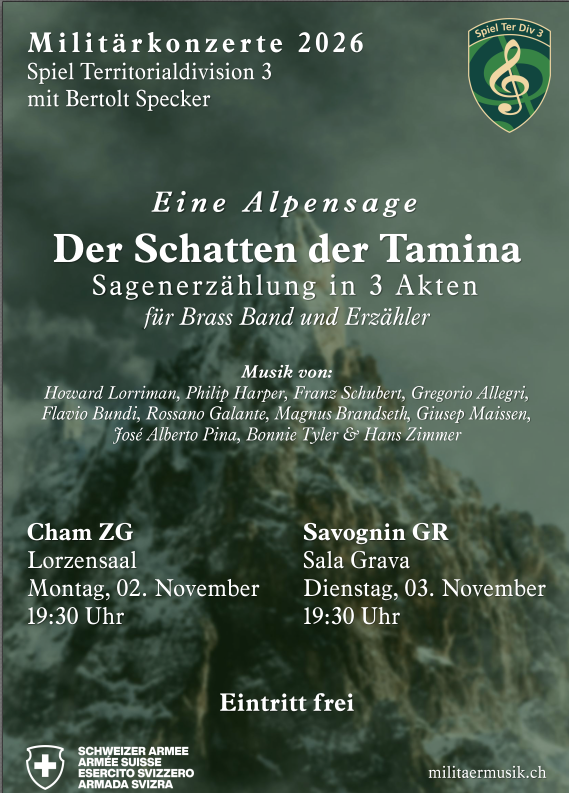 Militärkonzerte 2026
Spiel Territorialdivision 3
mit Bertolt Specker

Spiel Ter Div 3

Eine Alpensage
Der Schatten der Tamina
Sagenerzählung in 3 Akten
für Brass Band und Erzähler

Musik von:
Howard Lorriman, Philip Harper, Franz Schubert, Gregorio Allegri, Flavio Bundi, Rossano Galante, Magnus Brandseth, Giusep Maissen, José Alberto Pina, Bonnie Tyler & Hans Zimmer

Cham ZG
Lorzensaal
Montag, 02. November
19:30 Uhr

Savognin GR
Sala Grava
Dienstag, 03. November
19:30 Uhr

Eintritt frei

SCHWEIZER ARMEE
ARMÉE SUISSE
ESERCITO SVIZZERO
ARMADA SVIZRA

militaermusik.ch